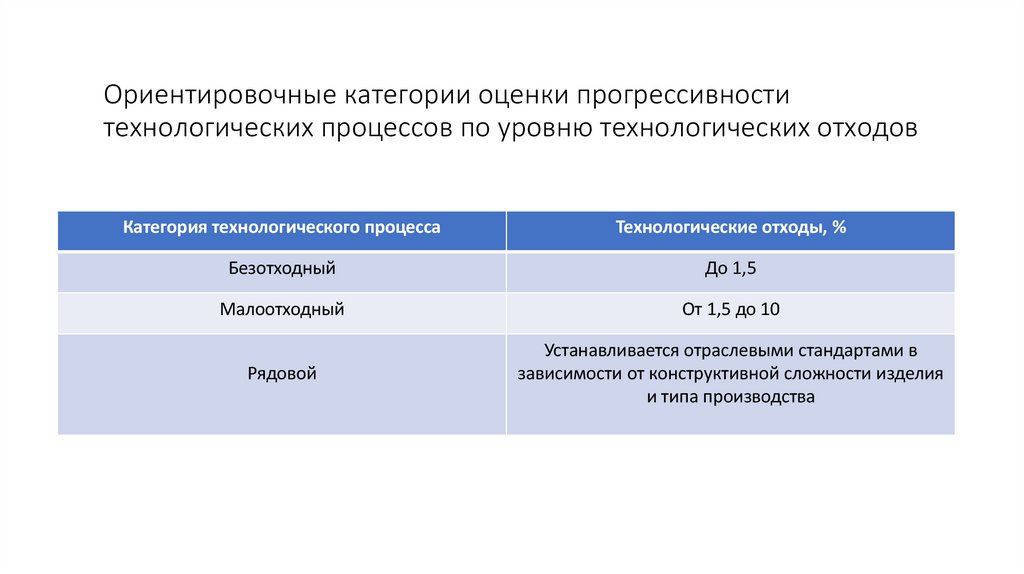 Ориентировочные категории оценки прогрессивности технологических процессов по уровню технологических отходов

| Категория технологического процесса | Технологические отходы, % |
|---|---|
| Безотходный | До 1,5 |
| Малоотходный | От 1,5 до 10 |
| Рядовой | Устанавливается отраслевыми стандартами в зависимости от конструктивной сложности изделия и типа производства |